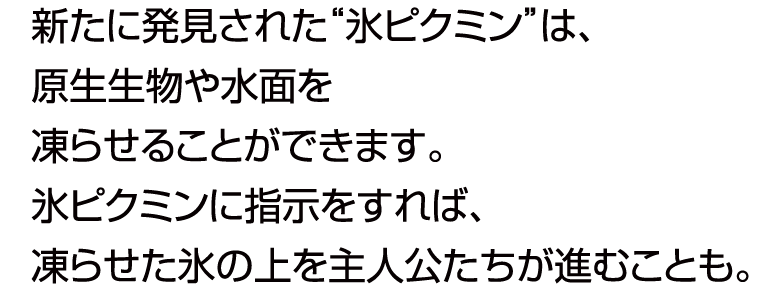 新たに発見された“氷ピクミン”は、
原生生物や水面を
凍らせることができます。
氷ピクミンに指示をすれば、
凍らせた氷の上を主人公たちが進むことも。